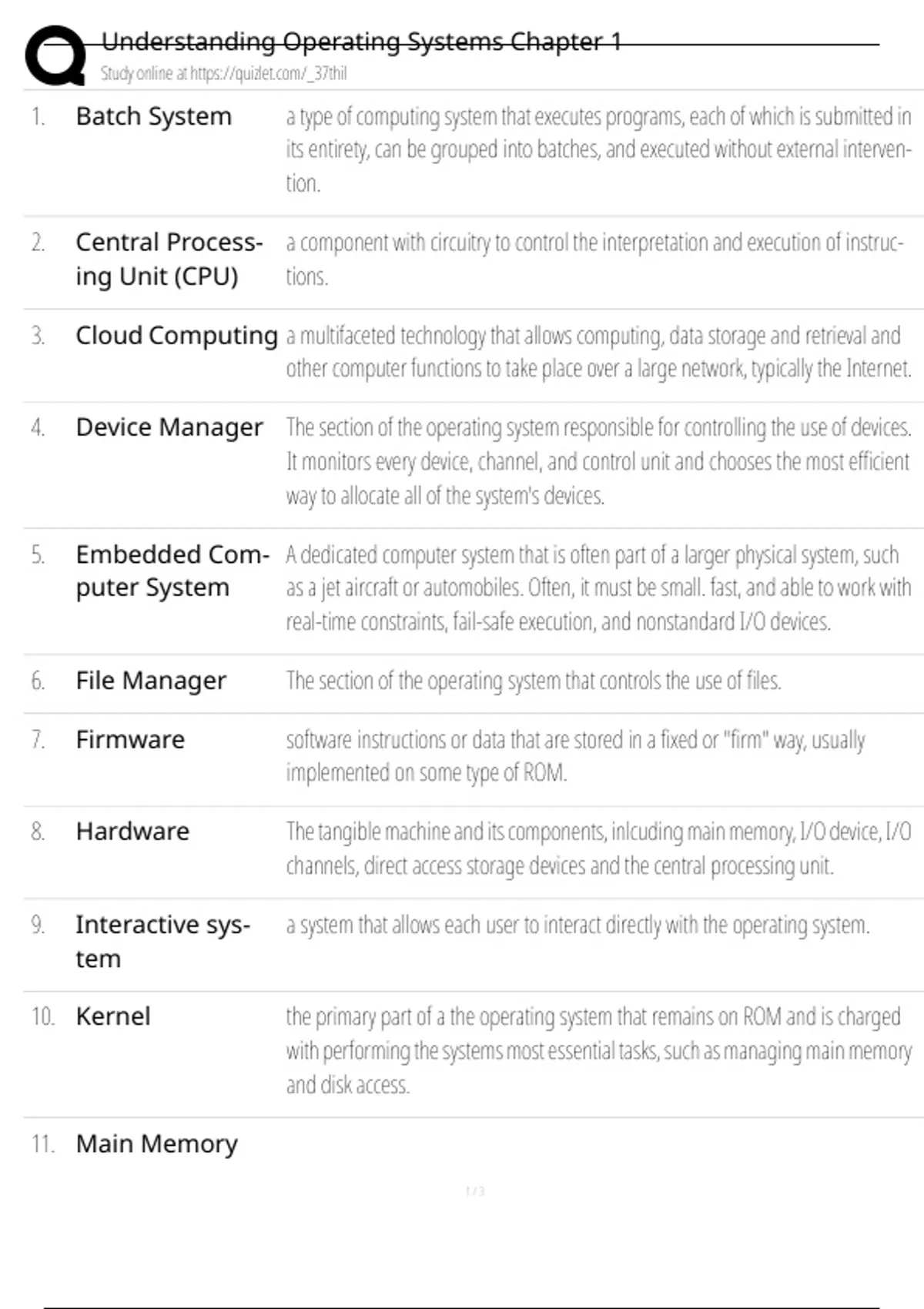 Understanding Operating Systems Chapter 1
Study online at https://quizlet.com/_37thil

1. Batch System
a type of computing system that executes programs, each of which is submitted in its entirety, can be grouped into batches, and executed without external intervention.

2. Central Processing Unit (CPU)
a component with circuitry to control the interpretation and execution of instructions.

3. Cloud Computing
a multifaceted technology that allows computing, data storage and retrieval and other computer functions to take place over a large network, typically the Internet.

4. Device Manager
The section of the operating system responsible for controlling the use of devices. It monitors every device, channel, and control unit and chooses the most efficient way to allocate all of the system's devices.

5. Embedded Computer System
A dedicated computer system that is often part of a larger physical system, such as a jet aircraft or automobiles. Often, it must be small. fast, and able to work with real-time constraints, fail-safe execution, and nonstandard I/O devices.

6. File Manager
The section of the operating system that controls the use of files.

7. Firmware
software instructions or data that are stored in a fixed or "firm" way, usually implemented on some type of ROM.

8. Hardware
The tangible machine and its components, inlcuding main memory, I/O device, I/O channels, direct access storage devices and the central processing unit.

9. Interactive system
a system that allows each user to interact directly with the operating system.

10. Kernel
the primary part of a the operating system that remains on ROM and is charged with performing the systems most essential tasks, such as managing main memory and disk access.

11. Main Memory

1 / 3